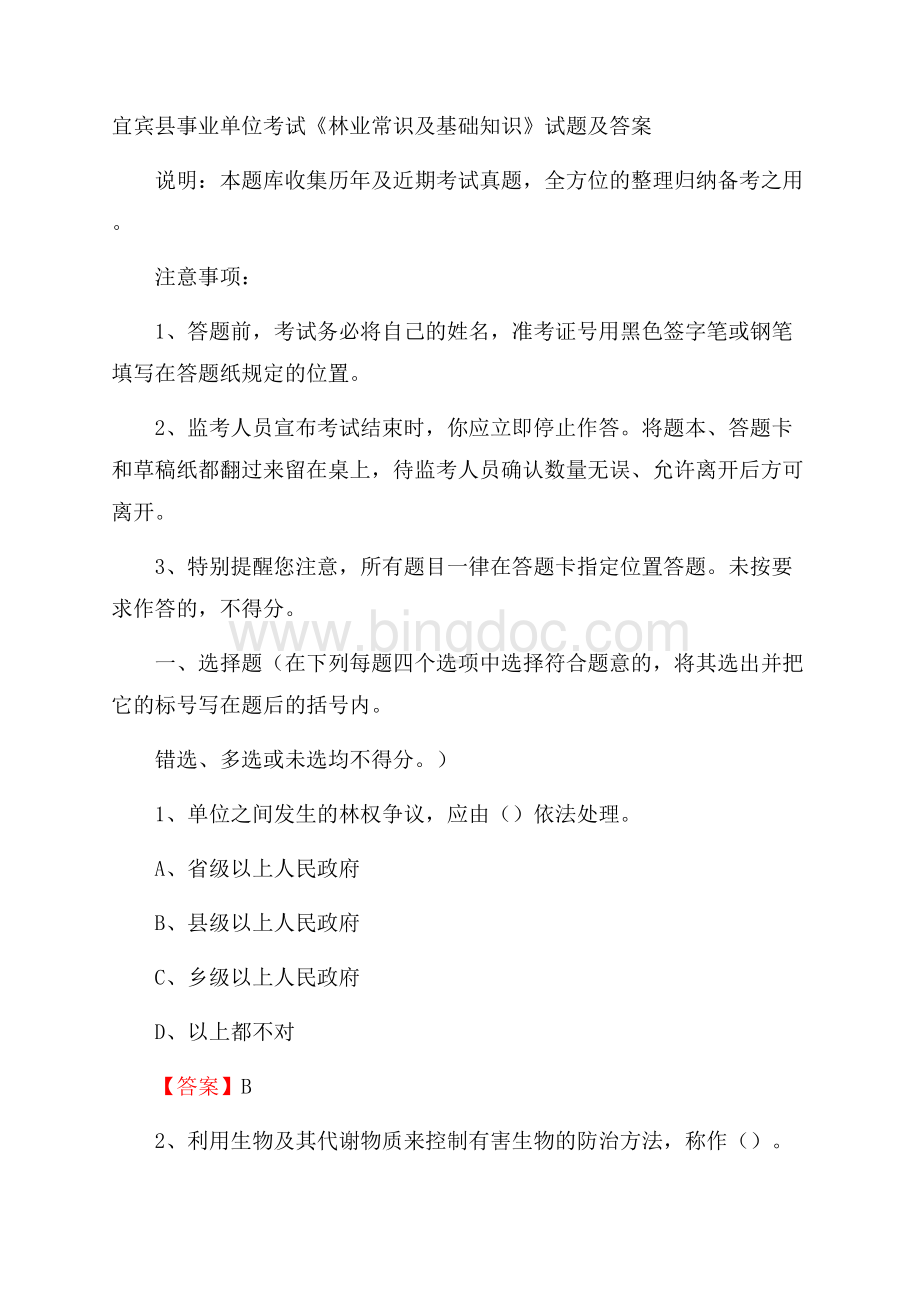 宜宾县事业单位考试《林业常识及基础知识》试题及答案

说明：本题库收集历年及近期考试真题，全方位的整理归纳备考之用。

注意事项：

1、答题前，考试务必将自己的姓名，准考证号用黑色签字笔或钢笔填写在答题纸规定的位置。

2、监考人员宣布考试结束时，你应立即停止作答。将题本、答题卡和草稿纸都翻过来留在桌上，待监考人员确认数量无误、允许离开后方可离开。

3、特别提醒您注意，所有题目一律在答题卡指定位置答题。未按要求作答的，不得分。

www.bingdoc.com

一、选择题（在下列每题四个选项中选择符合题意的，将其选出并把它的标号写在题后的括号内。

错选、多选或未选均不得分。）

1、单位之间发生的林权争议，应由（）依法处理。

A、省级以上人民政府

B、县级以上人民政府

C、乡级以上人民政府

D、以上都不对

【答案】B

2、利用生物及其代谢物质来控制有害生物的防治方法，称作（）。